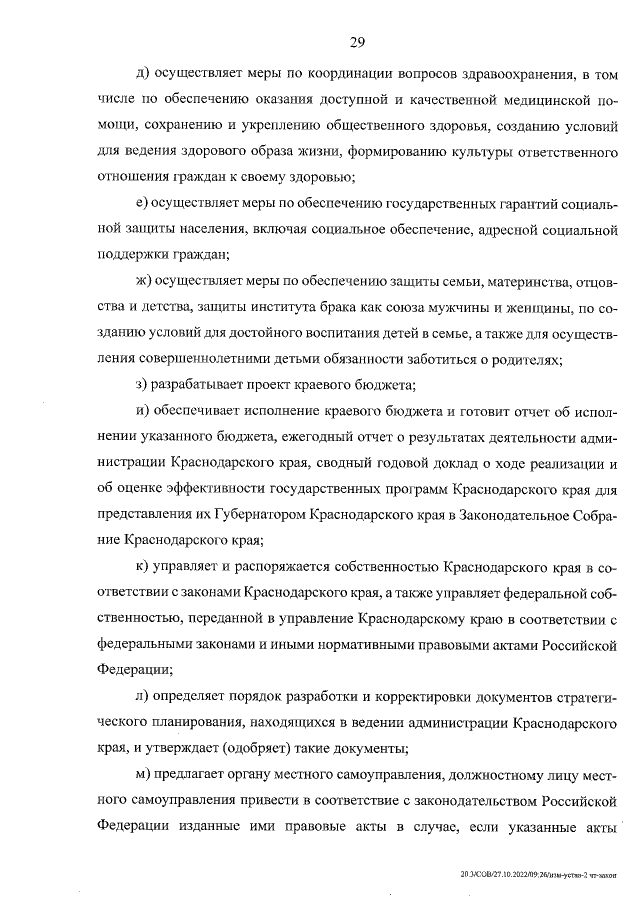 29

д) осуществляет меры по координации вопросов здравоохранения, в том числе по обеспечению оказания доступной и качественной медицинской помощи, сохранению и укреплению общественного здоровья, созданию условий для ведения здорового образа жизни, формированию культуры ответственного отношения граждан к своему здоровью;

е) осуществляет меры по обеспечению государственных гарантий социальной защиты населения, включая социальное обеспечение, адресной социальной поддержки граждан;

ж) осуществляет меры по обеспечению защиты семьи, материнства, отцовства и детства, защиты института брака как союза мужчины и женщины, по созданию условий для достойного воспитания детей в семье, а также для осуществления совершеннолетними детьми обязанности заботиться о родителях;

з) разрабатывает проект краевого бюджета;

и) обеспечивает исполнение краевого бюджета и готовит отчет об исполнении указанного бюджета, ежегодный отчет о результатах деятельности администрации Краснодарского края, сводный годовой доклад о ходе реализации и об оценке эффективности государственных программ Краснодарского края для представления их Губернатором Краснодарского края в Законодательное Собрание Краснодарского края;

к) управляет и распоряжается собственностью Краснодарского края в соответствии с законами Краснодарского края, а также управляет федеральной собственностью, переданной в управление Краснодарскому краю в соответствии с федеральными законами и иными нормативными правовыми актами Российской Федерации;

л) определяет порядок разработки и корректировки документов стратегического планирования, находящихся в ведении администрации Краснодарского края, и утверждает (одобряет) такие документы;

м) предлагает органу местного самоуправления, должностному лицу местного самоуправления привести в соответствие с законодательством Российской Федерации изданные ими правовые акты в случае, если указанные акты

20.3/СОВ/27.10.2022/09:24/изм-устав-2 чт-закон